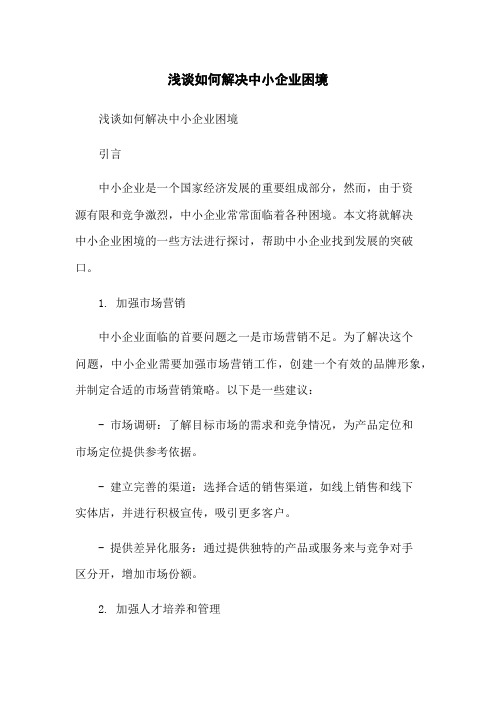 浅谈如何解决中小企业困境

浅谈如何解决中小企业困境

引言

中小企业是一个国家经济发展的重要组成部分，然而，由于资源有限和竞争激烈，中小企业常常面临着各种困境。本文将就解决中小企业困境的一些方法进行探讨，帮助中小企业找到发展的突破口。

1. 加强市场营销

中小企业面临的首要问题之一是市场营销不足。为了解决这个问题，中小企业需要加强市场营销工作，创建一个有效的品牌形象，并制定合适的市场营销策略。以下是一些建议：

- 市场调研：了解目标市场的需求和竞争情况，为产品定位和市场定位提供参考依据。

- 建立完善的渠道：选择合适的销售渠道，如线上销售和线下实体店，并进行积极宣传，吸引更多客户。

- 提供差异化服务：通过提供独特的产品或服务来与竞争对手区分开，增加市场份额。

2. 加强人才培养和管理